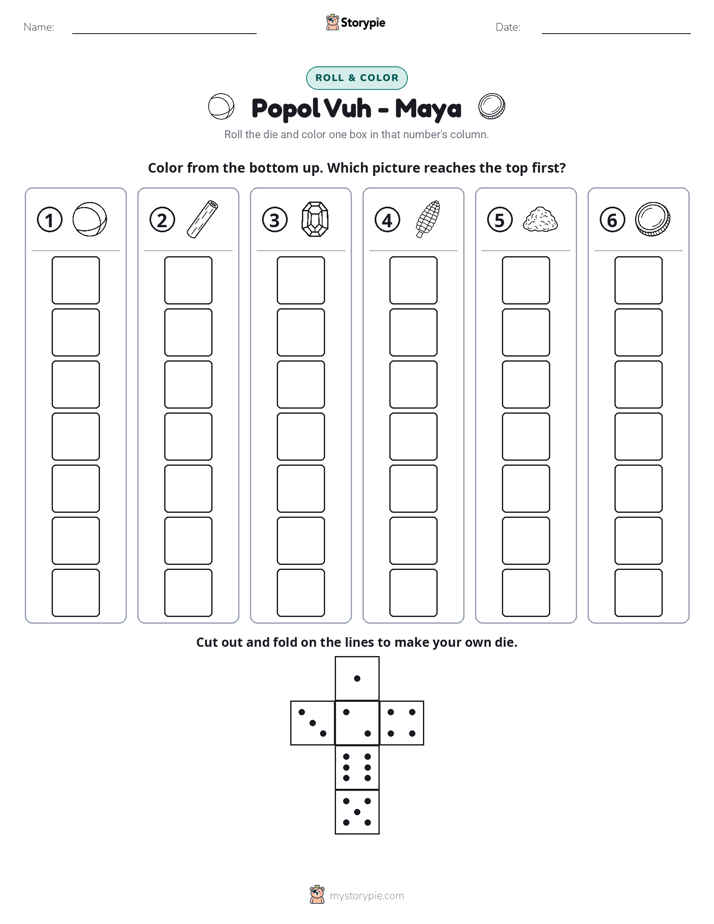 Name: ____ Storypie Date: ____

ROLL & COLOR

Popol Vuh - Maya

Roll the die and color one box in that number's column.

Color from the bottom up. Which picture reaches the top first?

1

2

3

4

5

6

Cut out and fold on the lines to make your own die.

mystorypie.com